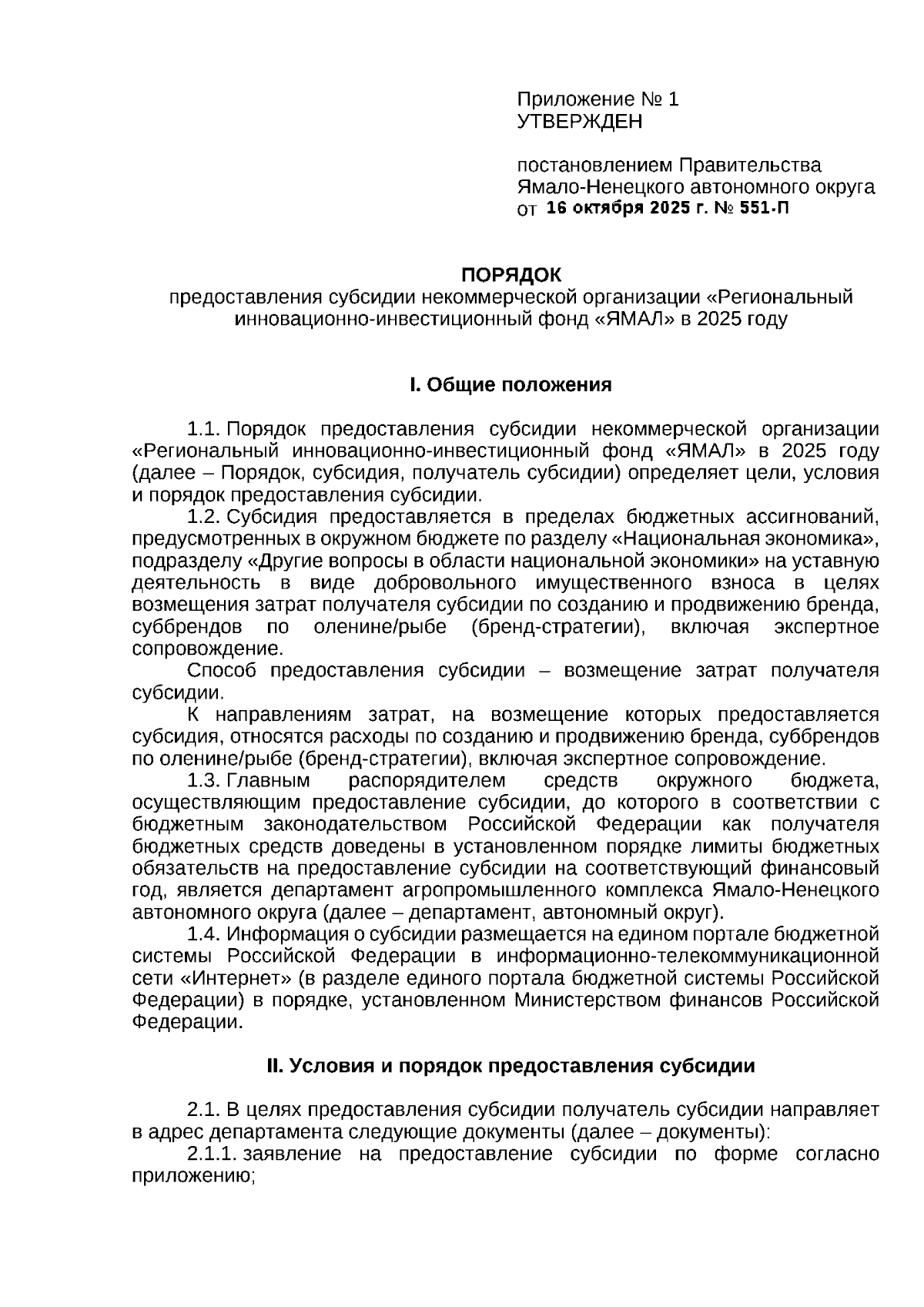 Приложение № 1
УТВЕРЖДЕН

постановлением Правительства
Ямало-Ненецкого автономного округа
от 16 октября 2025 г. № 551-П

ПОРЯДОК
предоставления субсидии некоммерческой организации «Региональный инновационно-инвестиционный фонд «ЯМАЛ» в 2025 году

I. Общие положения

1.1. Порядок предоставления субсидии некоммерческой организации «Региональный инновационно-инвестиционный фонд «ЯМАЛ» в 2025 году (далее – Порядок, субсидия, получатель субсидии) определяет цели, условия и порядок предоставления субсидии.

1.2. Субсидия предоставляется в пределах бюджетных ассигнований, предусмотренных в окружном бюджете по разделу «Национальная экономика», подразделу «Другие вопросы в области национальной экономики» на уставную деятельность в виде добровольного имущественного взноса в целях возмещения затрат получателя субсидии по созданию и продвижению бренда, суббрендов по оленине/рыбе (бренд-стратегии), включая экспертное сопровождение.

Способ предоставления субсидии – возмещение затрат получателя субсидии.

К направлениям затрат, на возмещение которых предоставляется субсидия, относятся расходы по созданию и продвижению бренда, суббрендов по оленине/рыбе (бренд-стратегии), включая экспертное сопровождение.

1.3. Главным распорядителем средств окружного бюджета, осуществляющим предоставление субсидии, до которого в соответствии с бюджетным законодательством Российской Федерации как получателя бюджетных средств доведены в установленном порядке лимиты бюджетных обязательств на предоставление субсидии на соответствующий финансовый год, является департамент агропромышленного комплекса Ямало-Ненецкого автономного округа (далее – департамент, автономный округ).

1.4. Информация о субсидии размещается на едином портале бюджетной системы Российской Федерации в информационно-телекоммуникационной сети «Интернет» (в разделе единого портала бюджетной системы Российской Федерации) в порядке, установленном Министерством финансов Российской Федерации.

II. Условия и порядок предоставления субсидии

2.1. В целях предоставления субсидии получатель субсидии направляет в адрес департамента следующие документы (далее – документы):

2.1.1. заявление на предоставление субсидии по форме согласно приложению;